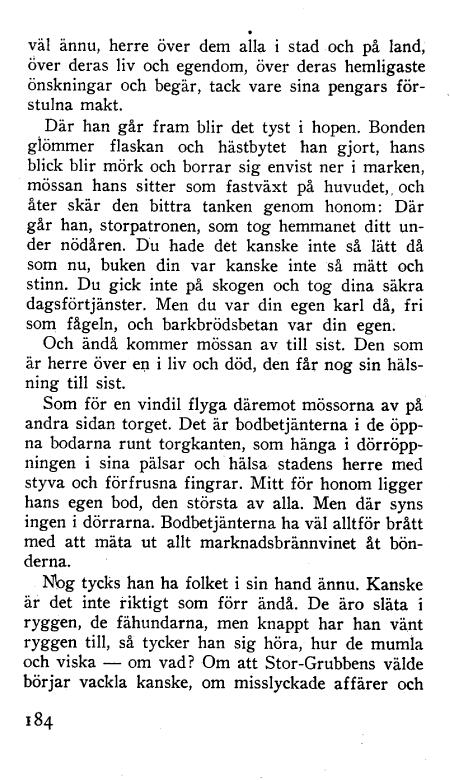 väl ännu, herre över dem alla i stad och på land, över deras liv och egendom, över deras hemligaste önskningar och begär, tack vare sina pengars förstulna makt.

Där han går fram blir det tyst i hopen. Bonden glömmer flaskan och hästbytet han gjort, hans blick blir mörk och borrar sig envist ner i marken, mössan hans sitter som fastväxt på huvudet, och åter skär den bittra tanken genom honom: Där går han, storpatronen, som tog hemmanet ditt under nödåren. Du hade det kanske inte så lätt då som nu, buken din var kanske inte så mätt och stinn. Du gick inte på skogen och tog dina säkra dagsförtjänster. Men du var din egen karl då, fri som fågeln, och barkbrödsbetan var din egen.

Och ändå kommer mössan av till sist. Den som är herre över en i liv och död, den får nog sin hälsning till sist.

Som för en vindil flyga däremot mössorna av på andra sidan torget. Det är bodbetjänterna i de öppna bodarna runt torgkanten, som hänga i dörröppningen i sina pälsar och hälsa stadens herre med styva och förfrusna fingrar. Mitt för honom ligger hans egen bod, den största av alla. Men där syns ingen i dörrarna. Bodbetjänterna ha väl alltför brått med att mäta ut allt marknadsbrännvinet åt bönderna.

Nog tycks han ha folket i sin hand ännu. Kanske är det inte riktigt som förr ändå. De äro släta i ryggen, de fähundarna, men knappt har han vänt ryggen till, så tycker han sig höra, hur de mumla och viska — om vad? Om att Stor-Grubbens välde börjar vackla kanske, om misslyckade affärer och

184